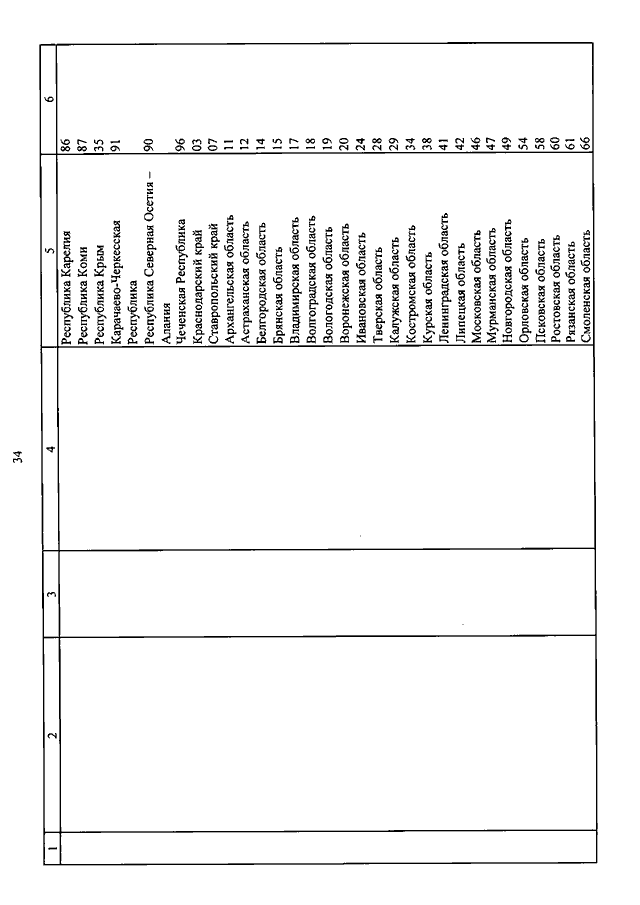 34

| 1 | 2 | 3 | 4 | 5 | 6 |
|---|---|---|---|---|---|
| | | | | Республика Карелия | 86 |
| | | | | Республика Коми | 87 |
| | | | | Республика Крым | 35 |
| | | | | Карачаево-Черкесская Республика | 91 |
| | | | | Республика Северная Осетия – Алания | 90 |
| | | | | Чеченская Республика | 96 |
| | | | | Краснодарский край | 03 |
| | | | | Ставропольский край | 07 |
| | | | | Архангельская область | 11 |
| | | | | Астраханская область | 12 |
| | | | | Белгородская область | 14 |
| | | | | Брянская область | 15 |
| | | | | Владимирская область | 17 |
| | | | | Волгоградская область | 18 |
| | | | | Вологодская область | 19 |
| | | | | Воронежская область | 20 |
| | | | | Ивановская область | 24 |
| | | | | Тверская область | 28 |
| | | | | Калужская область | 29 |
| | | | | Костромская область | 34 |
| | | | | Курская область | 38 |
| | | | | Ленинградская область | 41 |
| | | | | Липецкая область | 42 |
| | | | | Московская область | 46 |
| | | | | Мурманская область | 47 |
| | | | | Новгородская область | 49 |
| | | | | Орловская область | 54 |
| | | | | Псковская область | 58 |
| | | | | Ростовская область | 60 |
| | | | | Рязанская область | 61 |
| | | | | Смоленская область | 66 |